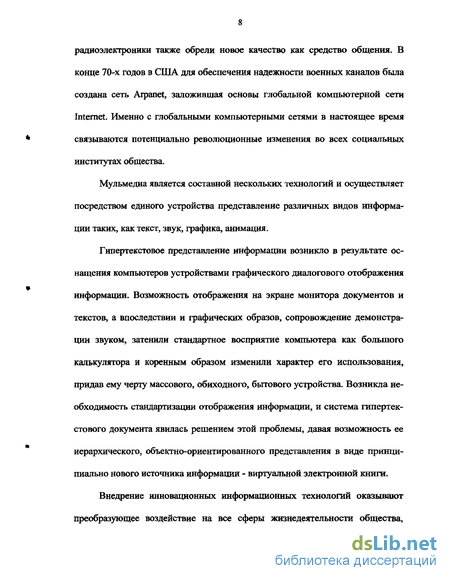 8

радиоэлектроники также обрели новое качество как средство общения. В конце 70-х годов в США для обеспечения надежности военных каналов была создана сеть Arpanet, заложившая основы глобальной компьютерной сети Internet. Именно с глобальными компьютерными сетями в настоящее время связываются потенциально революционные изменения во всех социальных институтах общества.

Мульмедиа является составной нескольких технологий и осуществляет посредством единого устройства представление различных видов информации таких, как текст, звук, графика, анимация.

Гипертекстовое представление информации возникло в результате оснащения компьютеров устройствами графического диалогового отображения информации. Возможность отображения на экране монитора документов и текстов, а впоследствии и графических образов, сопровождение демонстрации звуком, затенили стандартное восприятие компьютера как большого калькулятора и коренным образом изменили характер его использования, придав ему черту массового, обиходного, бытового устройства. Возникла необходимость стандартизации отображения информации, и система гипертекстового документа явилась решением этой проблемы, давая возможность ее иерархического, объектно-ориентированного представления в виде принципиально нового источника информации - виртуальной электронной книги.

Внедрение инновационных информационных технологий оказывают преобразующее воздействие на все сферы жизнедеятельности общества,

dsLib.net
библиотека диссертаций